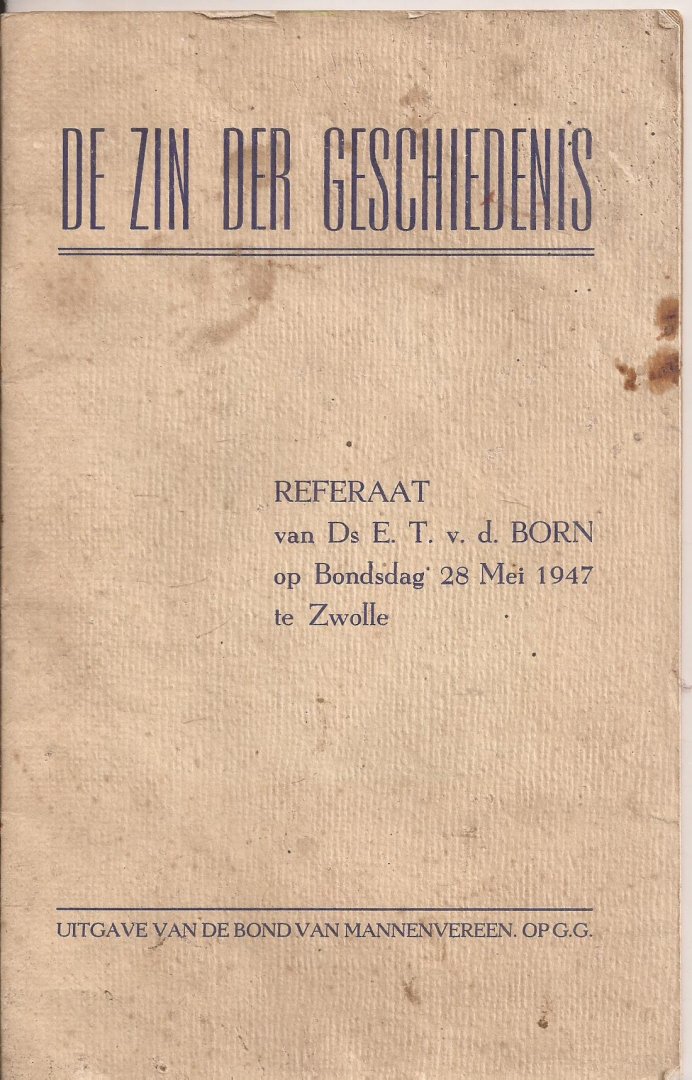 DE ZIN DER GESCHIEDENIS

REFERAAT
van Ds E. T. v. d. BORN
op Bondsdag 28 Mei 1947
te Zwolle

UITGAVE VAN DE BOND VAN MANNENVEREEN. OP G.G.